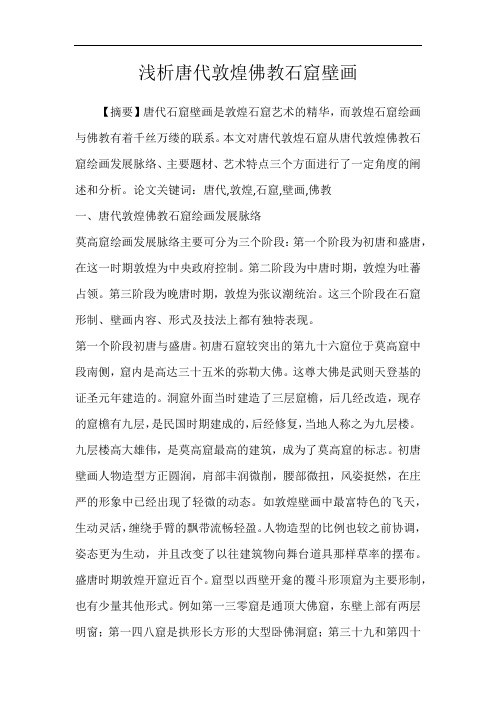 浅析唐代敦煌佛教石窟壁画

【摘要】唐代石窟壁画是敦煌石窟艺术的精华，而敦煌石窟绘画与佛教有着千丝万缕的联系。本文对唐代敦煌石窟从唐代敦煌佛教石窟绘画发展脉络、主要题材、艺术特点三个方面进行了一定角度的阐述和分析。论文关键词：唐代,敦煌,石窟,壁画,佛教

一、唐代敦煌佛教石窟绘画发展脉络

莫高窟绘画发展脉络主要可分为三个阶段：第一个阶段为初唐和盛唐，在这一时期敦煌为中央政府控制。第二阶段为中唐时期，敦煌为吐蕃占领。第三阶段为晚唐时期，敦煌为张议潮统治。这三个阶段在石窟形制、壁画内容、形式及技法上都有独特表现。

第一个阶段初唐与盛唐。初唐石窟较突出的第九十六窟位于莫高窟中段南侧，窟内是高达三十五米的弥勒大佛。这尊大佛是武则天登基的证圣元年建造的。洞窟外面当时建造了三层窟檐，后几经改造，现存的窟檐有九层，是民国时期建成的，后经修复，当地人称之为九层楼。九层楼高大雄伟，是莫高窟最高的建筑，成为了莫高窟的标志。初唐壁画人物造型方正圆润，肩部丰润微削，腰部微扭，风姿挺然，在庄严的形象中已经出现了轻微的动态。如敦煌壁画中最富特色的飞天，生动灵活，缠绕手臂的飘带流畅轻盈。人物造型的比例也较之前协调，姿态更为生动，并且改变了以往建筑物向舞台道具那样草率的摆布。盛唐时期敦煌开窟近百个。窟型以西壁开龛的覆斗形顶窟为主要形制，也有少量其他形式。例如第一三零窟是通顶大佛窟，东壁上部有两层明窗；第一四八窟是拱形长方形的大型卧佛洞窟；第三十九和第四十